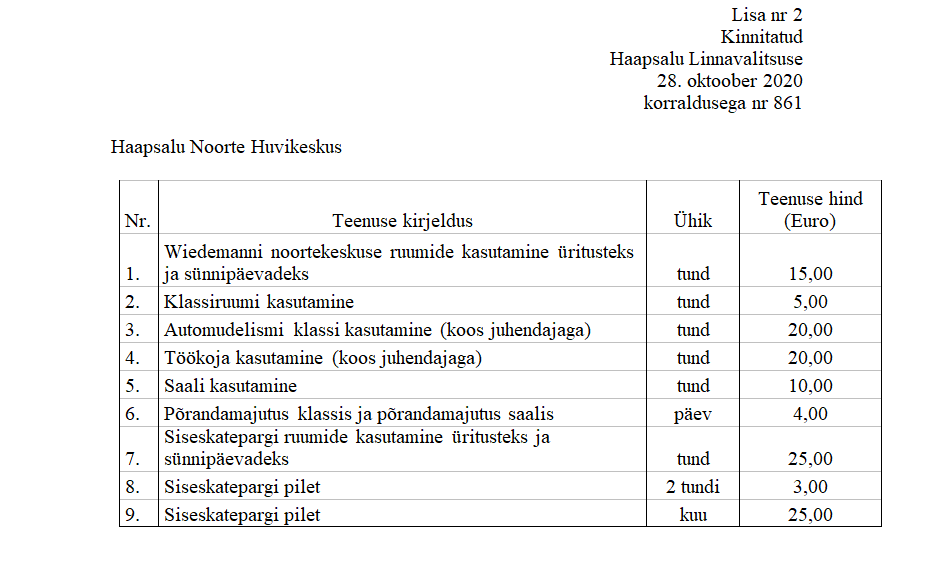 Lisa nr 2
Kinnitatud
Haapsalu Linnavalitsuse
28. oktoober 2020
korraldusega nr 861

Haapsalu Noorte Huvikeskus

| Nr. | Teenuse kirjeldus | Ühik | Teenuse hind (Euro) |
|---|---|---|---|
| 1. | Wiedemanni noortekeskuse ruumide kasutamine üritusteks ja sünnipäevadeks | tund | 15,00 |
| 2. | Klassiruumi kasutamine | tund | 5,00 |
| 3. | Automudelismi klassi kasutamine (koos juhendajaga) | tund | 20,00 |
| 4. | Töökoja kasutamine (koos juhendajaga) | tund | 20,00 |
| 5. | Saali kasutamine | tund | 10,00 |
| 6. | Põrandamajutus klassis ja põrandamajutus saalis | päev | 4,00 |
| 7. | Siseskatepargi ruumide kasutamine üritusteks ja sünnipäevadeks | tund | 25,00 |
| 8. | Siseskatepargi pilet | 2 tundi | 3,00 |
| 9. | Siseskatepargi pilet | kuu | 25,00 |